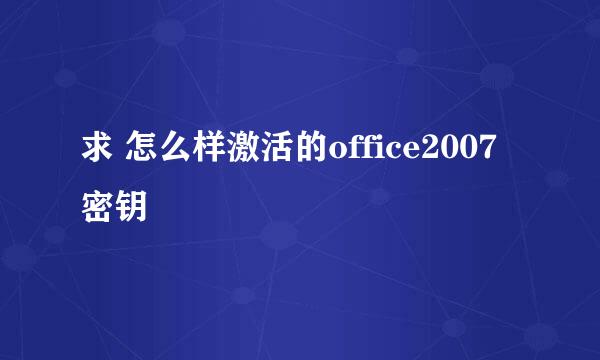 求 怎么样激活的office2007密钥